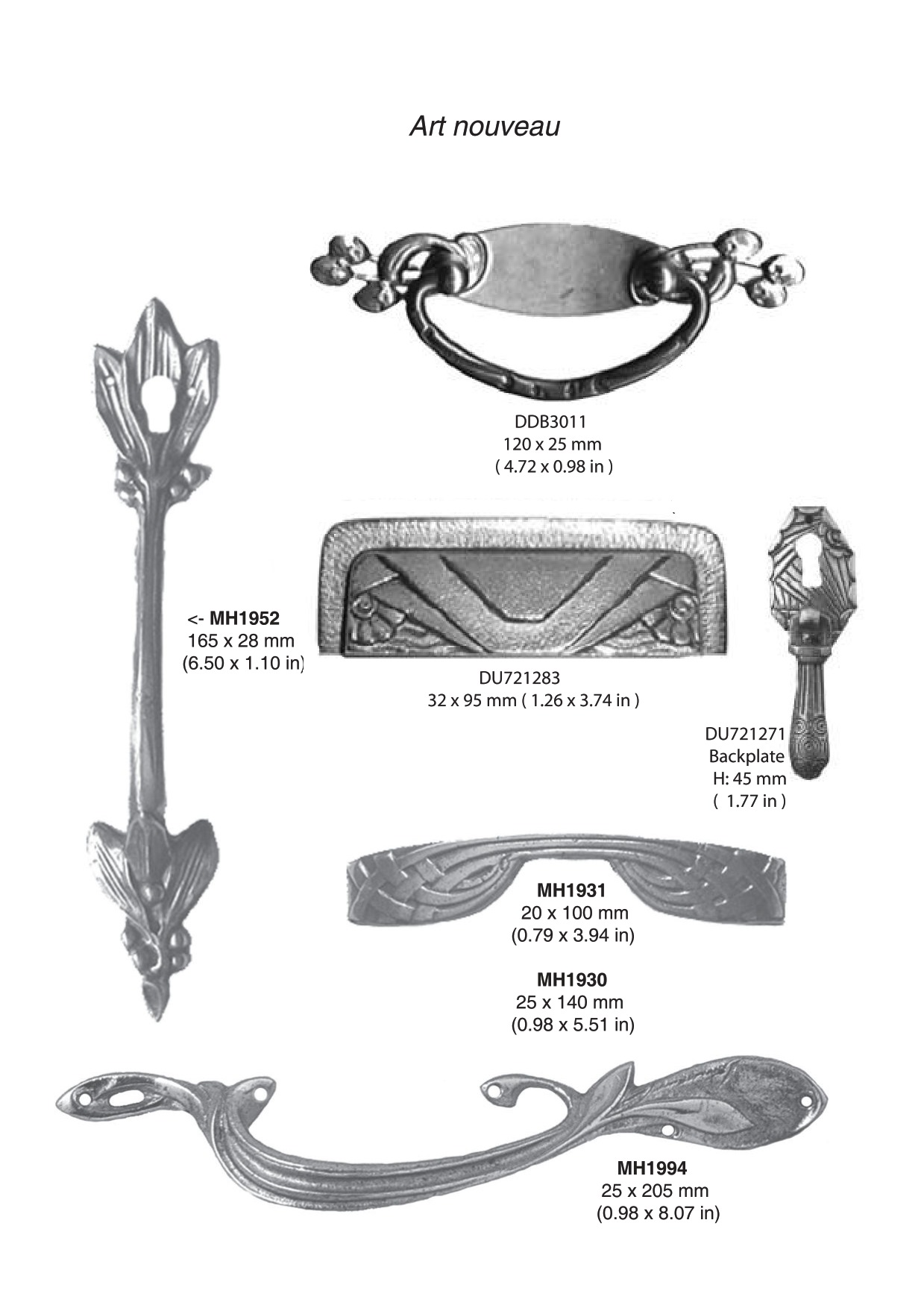 Art nouveau

DDB3011
120 x 25 mm
( 4.72 x 0.98 in )

<- MH1952
165 x 28 mm
(6.50 x 1.10 in)

DU721283
32 x 95 mm ( 1.26 x 3.74 in )

DU721271
Backplate
H: 45 mm
( 1.77 in )

MH1931
20 x 100 mm
(0.79 x 3.94 in)

MH1930
25 x 140 mm
(0.98 x 5.51 in)

MH1994
25 x 205 mm
(0.98 x 8.07 in)